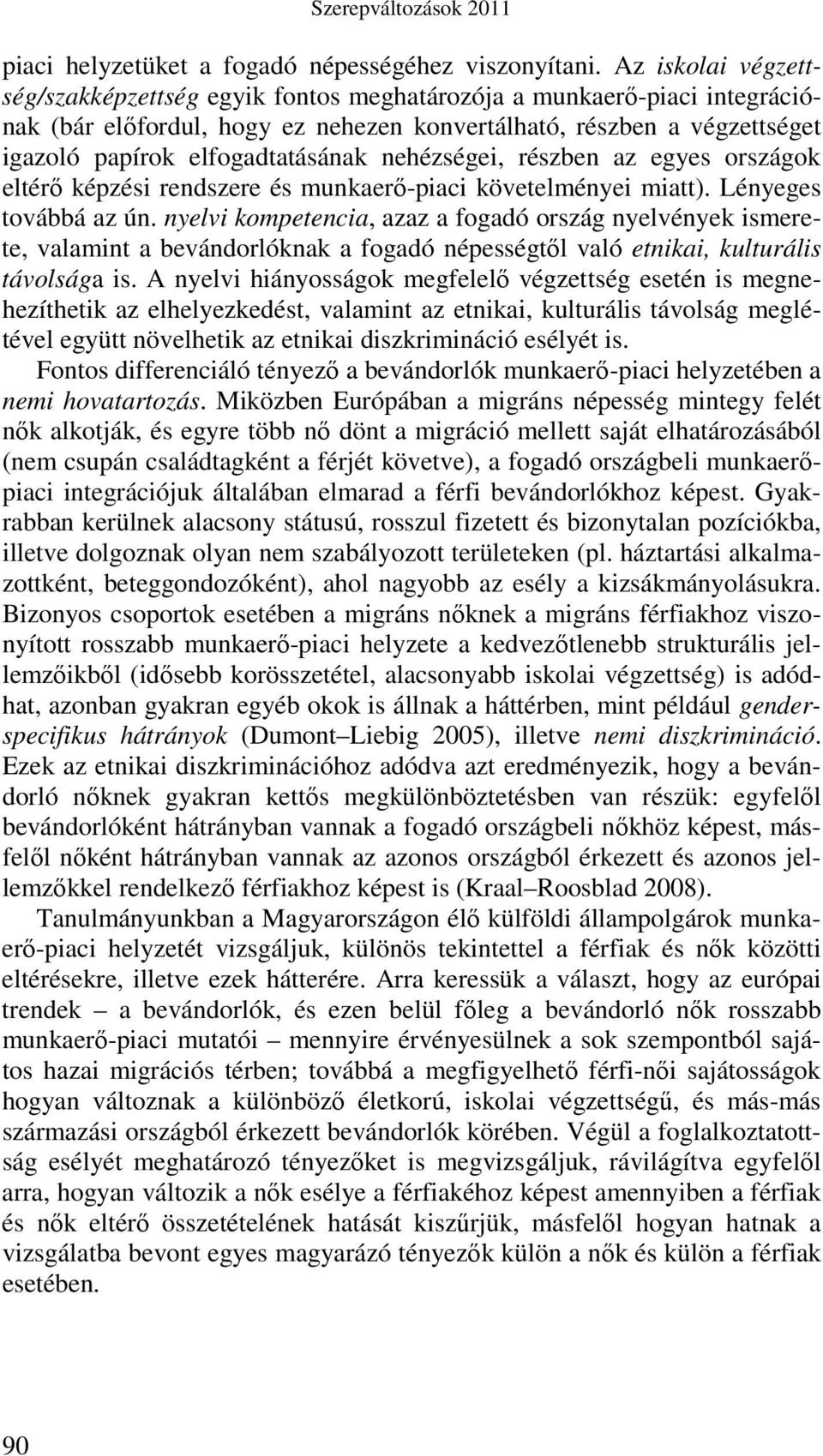 Szerepváltozások 2011

piaci helyzetüket a fogadó népességéhez viszonyítani. Az iskolai végzettség/szakképzettség egyik fontos meghatározója a munkaerő-piaci integrációnak (bár előfordul, hogy ez nehezen konvertálható, részben a végzettséget igazoló papírok elfogadtatásának nehézségei, részben az egyes országok eltérő képzési rendszere és munkaerő-piaci követelményei miatt). Lényeges továbbá az ún. nyelvi kompetencia, azaz a fogadó ország nyelvények ismerete, valamint a bevándorlóknak a fogadó népességtől való etnikai, kulturális távolsága is. A nyelvi hiányosságok megfelelő végzettség esetén is megnehezíthetik az elhelyezkedést, valamint az etnikai, kulturális távolság meglétével együtt növelhetik az etnikai diszkrimináció esélyét is.

Fontos differenciáló tényező a bevándorlók munkaerő-piaci helyzetében a nemi hovatartozás. Miközben Európában a migráns népesség mintegy felét nők alkotják, és egyre több nő dönt a migráció mellett saját elhatározásából (nem csupán családtagként a férjét követve), a fogadó országbeli munkaerőpiaci integrációjuk általában elmarad a férfi bevándorlókhoz képest. Gyakrabban kerülnek alacsony státusú, rosszul fizetett és bizonytalan pozíciókba, illetve dolgoznak olyan nem szabályozott területeken (pl. háztartási alkalmazottként, beteggondozóként), ahol nagyobb az esély a kizsákmányolásukra. Bizonyos csoportok esetében a migráns nőknek a migráns férfiakhoz viszonyított rosszabb munkaerő-piaci helyzete a kedvezőtlenebb strukturális jellemzőikből (idősebb korösszetétel, alacsonyabb iskolai végzettség) is adódhat, azonban gyakran egyéb okok is állnak a háttérben, mint például genderspecifikus hátrányok (Dumont–Liebig 2005), illetve nemi diszkrimináció. Ezek az etnikai diszkriminációhoz adódva azt eredményezik, hogy a bevándorló nőknek gyakran kettős megkülönböztetésben van részük: egyfelől bevándorlóként hátrányban vannak a fogadó országbeli nőkhöz képest, másfelől nőként hátrányban vannak az azonos országból érkezett és azonos jellemzőkkel rendelkező férfiakhoz képest is (Kraal–Roosblad 2008).

Tanulmányunkban a Magyarországon élő külföldi állampolgárok munkaerő-piaci helyzetét vizsgáljuk, különös tekintettel a férfiak és nők közötti eltérésekre, illetve ezek hátterére. Arra keressük a választ, hogy az európai trendek – a bevándorlók, és ezen belül főleg a bevándorló nők rosszabb munkaerő-piaci mutatói – mennyire érvényesülnek a sok szempontból sajátos hazai migrációs térben; továbbá a megfigyelhető férfi-női sajátosságok hogyan változnak a különböző életkorú, iskolai végzettségű, és más-más származási országból érkezett bevándorlók körében. Végül a foglalkoztatottság esélyét meghatározó tényezőket is megvizsgáljuk, rávilágítva egyfelől arra, hogyan változik a nők esélye a férfiakéhoz képest amennyiben a férfiak és nők eltérő összetételének hatását kiszűrjük, másfelől hogyan hatnak a vizsgálatba bevont egyes magyarázó tényezők külön a nők és külön a férfiak esetében.

90